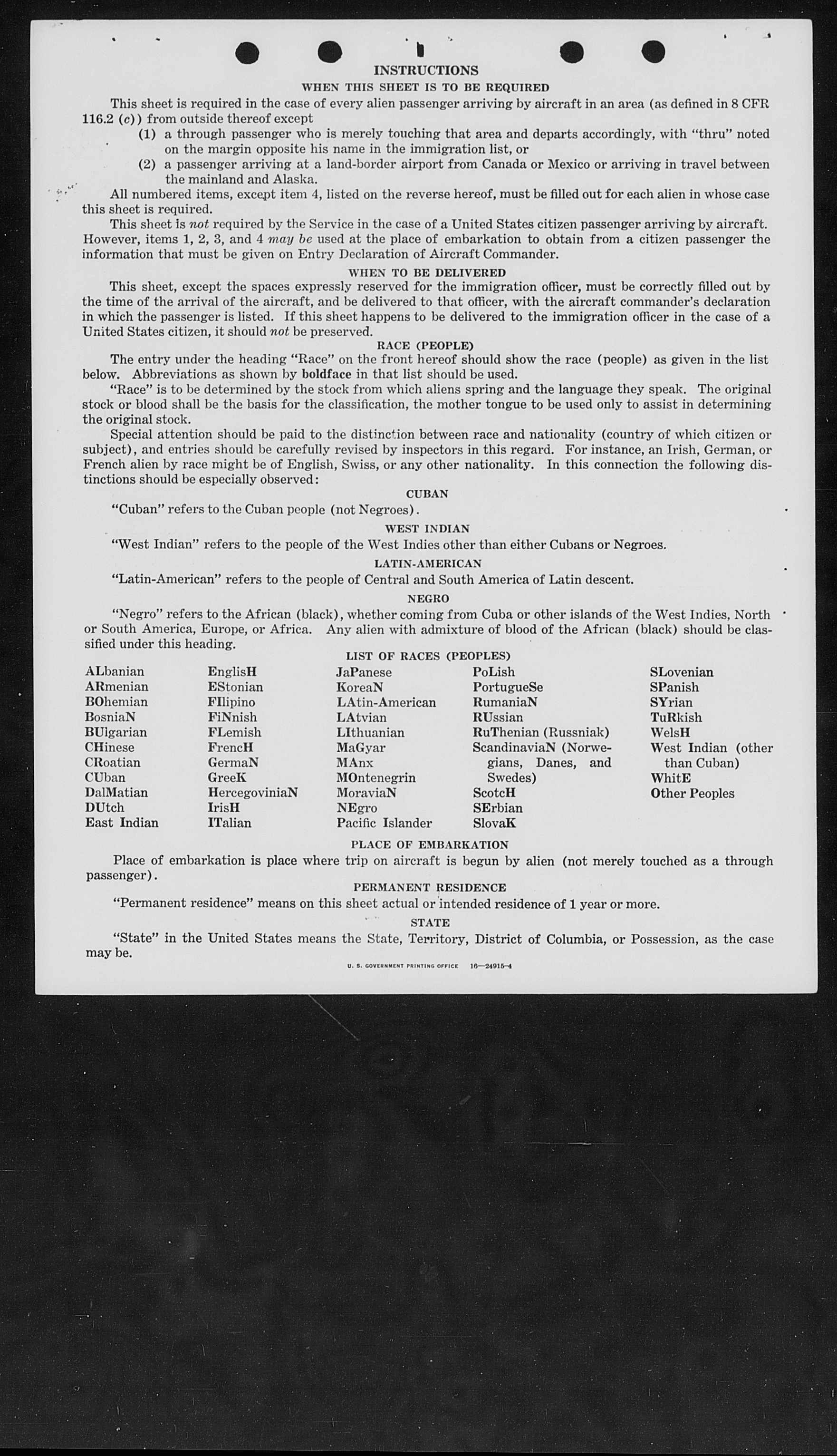 INSTRUCTIONS
WHEN THIS SHEET IS TO BE REQUIRED

This sheet is required in the case of every alien passenger arriving by aircraft in an area (as defined in 8 CFR 116.2 (c)) from outside thereof except

(1) a through passenger who is merely touching that area and departs accordingly, with "thru" noted on the margin opposite his name in the immigration list, or

(2) a passenger arriving at a land-border airport from Canada or Mexico or arriving in travel between the mainland and Alaska.

All numbered items, except item 4, listed on the reverse hereof, must be filled out for each alien in whose case this sheet is required.

This sheet is not required by the Service in the case of a United States citizen passenger arriving by aircraft. However, items 1, 2, 3, and 4 may be used at the place of embarkation to obtain from a citizen passenger the information that must be given on Entry Declaration of Aircraft Commander.

WHEN TO BE DELIVERED

This sheet, except the spaces expressly reserved for the immigration officer, must be correctly filled out by the time of the arrival of the aircraft, and be delivered to that officer, with the aircraft commander's declaration in which the passenger is listed. If this sheet happens to be delivered to the immigration officer in the case of a United States citizen, it should not be preserved.

RACE (PEOPLE)

The entry under the heading "Race" on the front hereof should show the race (people) as given in the list below. Abbreviations as shown by boldface in that list should be used.

"Race" is to be determined by the stock from which aliens spring and the language they speak. The original stock or blood shall be the basis for the classification, the mother tongue to be used only to assist in determining the original stock.

Special attention should be paid to the distinction between race and nationality (country of which citizen or subject), and entries should be carefully revised by inspectors in this regard. For instance, an Irish, German, or French alien by race might be of English, Swiss, or any other nationality. In this connection the following distinctions should be especially observed:

CUBAN

"Cuban" refers to the Cuban people (not Negroes).

WEST INDIAN

"West Indian" refers to the people of the West Indies other than either Cubans or Negroes.

LATIN-AMERICAN

"Latin-American" refers to the people of Central and South America of Latin descent.

NEGRO

"Negro" refers to the African (black), whether coming from Cuba or other islands of the West Indies, North or South America, Europe, or Africa. Any alien with admixture of blood of the African (black) should be classified under this heading.

LIST OF RACES (PEOPLES)

ALbanian
ARmenian
BOhemian
BosniaN
BUlgarian
CHinese
CRoatian
CUban
DalMatian
DUtch
East Indian

EnglisH
EStonian
FIlipino
FiNnish
FLemish
FrencH
GermaN
GreeK
HercegoviniaN
IrisH
ITalian

JaPanese
KoreaN
LAtin-American
LAtvian
LIthuanian
MaGyar
MAnx
MOntenegrin
MoraviaN
NEgro
Pacific Islander

PoLish
PortugueSe
RumaniaN
RUssian
RuThenian (Russniak)
ScandinaviaN (Norwegians, Danes, and Swedes)
ScotcH
SErbian
SlovaK

SLovenian
SPanish
SYrian
TuRkish
WelsH
West Indian (other than Cuban)
WhitE
Other Peoples

PLACE OF EMBARKATION

Place of embarkation is place where trip on aircraft is begun by alien (not merely touched as a through passenger).

PERMANENT RESIDENCE

"Permanent residence" means on this sheet actual or intended residence of 1 year or more.

STATE

"State" in the United States means the State, Territory, District of Columbia, or Possession, as the case may be.

U. S. GOVERNMENT PRINTING OFFICE 16—24915-4